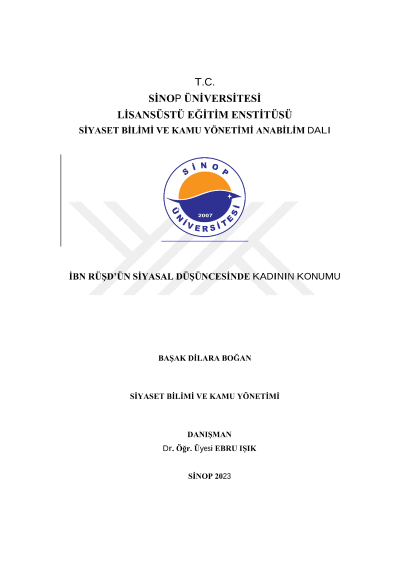 T.C.
SİNOP ÜNİVERSİTESİ
LİSANSÜSTÜ EĞİTİM ENSTİTÜSÜ
SİYASET BİLİMİ VE KAMU YÖNETİMİ ANABİLİM DALI

SİNOP
2007
ÜNİVERSİTESİ

İBN RÜŞD'ÜN SİYASAL DÜŞÜNCESİNDE KADININ KONUMU

BAŞAK DİLARA BOĞAN

SİYASET BİLİMİ VE KAMU YÖNETİMİ

DANIŞMAN
Dr. Öğr. Üyesi EBRU IŞIK

SİNOP 2023